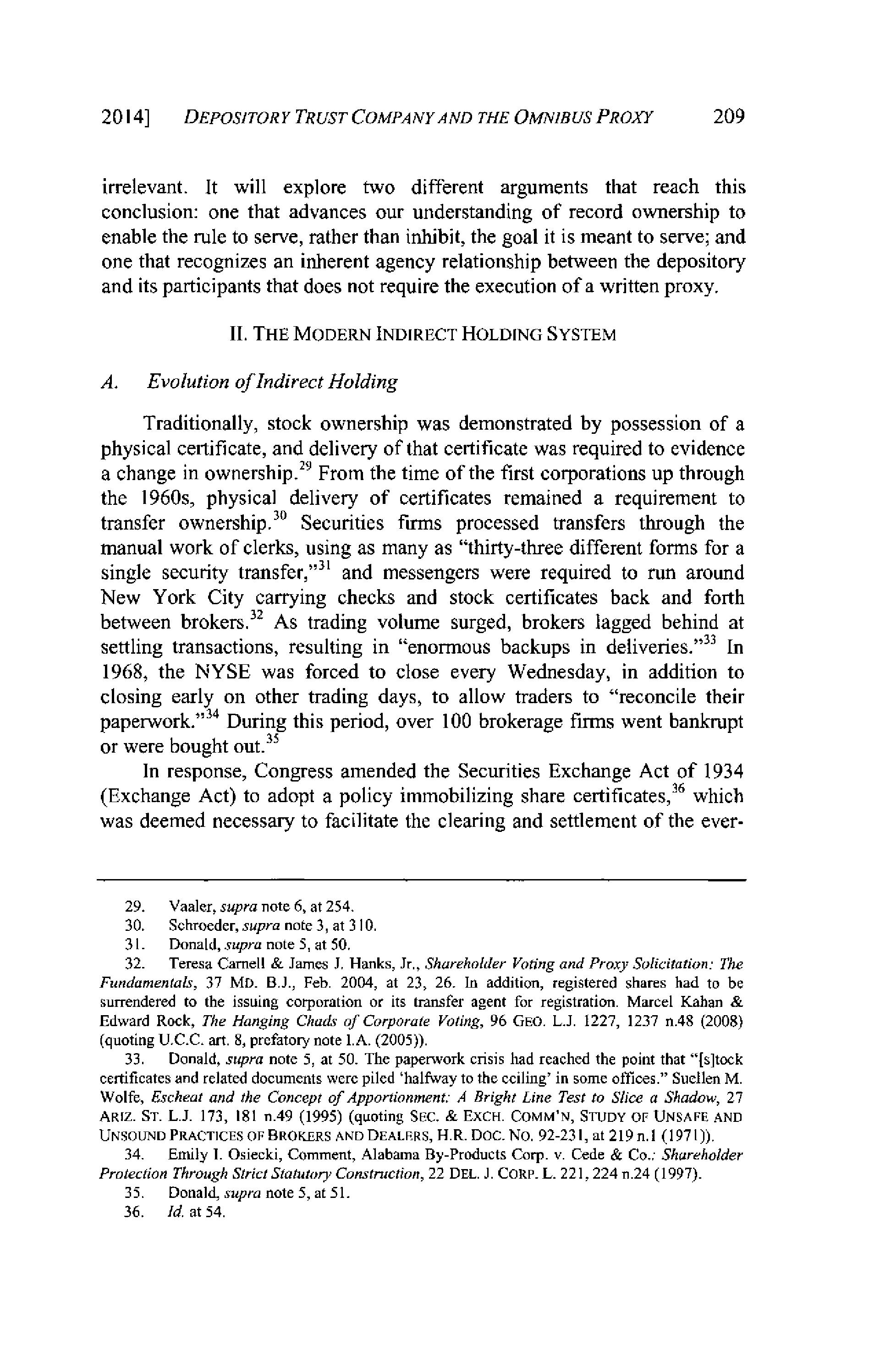 2014] DEPOSITORY TRUST COMPANY AND THE OMNIBUS PROXY 209

irrelevant. It will explore two different arguments that reach this conclusion: one that advances our understanding of record ownership to enable the rule to serve, rather than inhibit, the goal it is meant to serve; and one that recognizes an inherent agency relationship between the depository and its participants that does not require the execution of a written proxy.

II. THE MODERN INDIRECT HOLDING SYSTEM

A. Evolution of Indirect Holding

Traditionally, stock ownership was demonstrated by possession of a physical certificate, and delivery of that certificate was required to evidence a change in ownership.$^{29}$ From the time of the first corporations up through the 1960s, physical delivery of certificates remained a requirement to transfer ownership.$^{30}$ Securities firms processed transfers through the manual work of clerks, using as many as "thirty-three different forms for a single security transfer,"$^{31}$ and messengers were required to run around New York City carrying checks and stock certificates back and forth between brokers.$^{32}$ As trading volume surged, brokers lagged behind at settling transactions, resulting in "enormous backups in deliveries."$^{33}$ In 1968, the NYSE was forced to close every Wednesday, in addition to closing early on other trading days, to allow traders to "reconcile their paperwork."$^{34}$ During this period, over 100 brokerage firms went bankrupt or were bought out.$^{35}$

In response, Congress amended the Securities Exchange Act of 1934 (Exchange Act) to adopt a policy immobilizing share certificates,$^{36}$ which was deemed necessary to facilitate the clearing and settlement of the ever-

29. Vaaler, supra note 6, at 254.

30. Schroeder, supra note 3, at 310.

31. Donald, supra note 5, at 50.

32. Teresa Carnell & James J. Hanks, Jr., Shareholder Voting and Proxy Solicitation: The Fundamentals, 37 MD. B.J., Feb. 2004, at 23, 26. In addition, registered shares had to be surrendered to the issuing corporation or its transfer agent for registration. Marcel Kahan & Edward Rock, The Hanging Chads of Corporate Voting, 96 GEO. L.J. 1227, 1237 n.48 (2008) (quoting U.C.C. art. 8, prefatory note I.A. (2005)).

33. Donald, supra note 5, at 50. The paperwork crisis had reached the point that "[s]tock certificates and related documents were piled 'halfway to the ceiling' in some offices." Suellen M. Wolfe, Escheat and the Concept of Apportionment: A Bright Line Test to Slice a Shadow, 27 ARIZ. ST. L.J. 173, 181 n.49 (1995) (quoting SEC. & EXCH. COMM'N, STUDY OF UNSAFE AND UNSOUND PRACTICES OF BROKERS AND DEALERS, H.R. DOC. NO. 92-231, at 219 n.1 (1971)).

34. Emily I. Osiecki, Comment, Alabama By-Products Corp. v. Cede & Co.: Shareholder Protection Through Strict Statutory Construction, 22 DEL. J. CORP. L. 221, 224 n.24 (1997).

35. Donald, supra note 5, at 51.

36. Id. at 54.